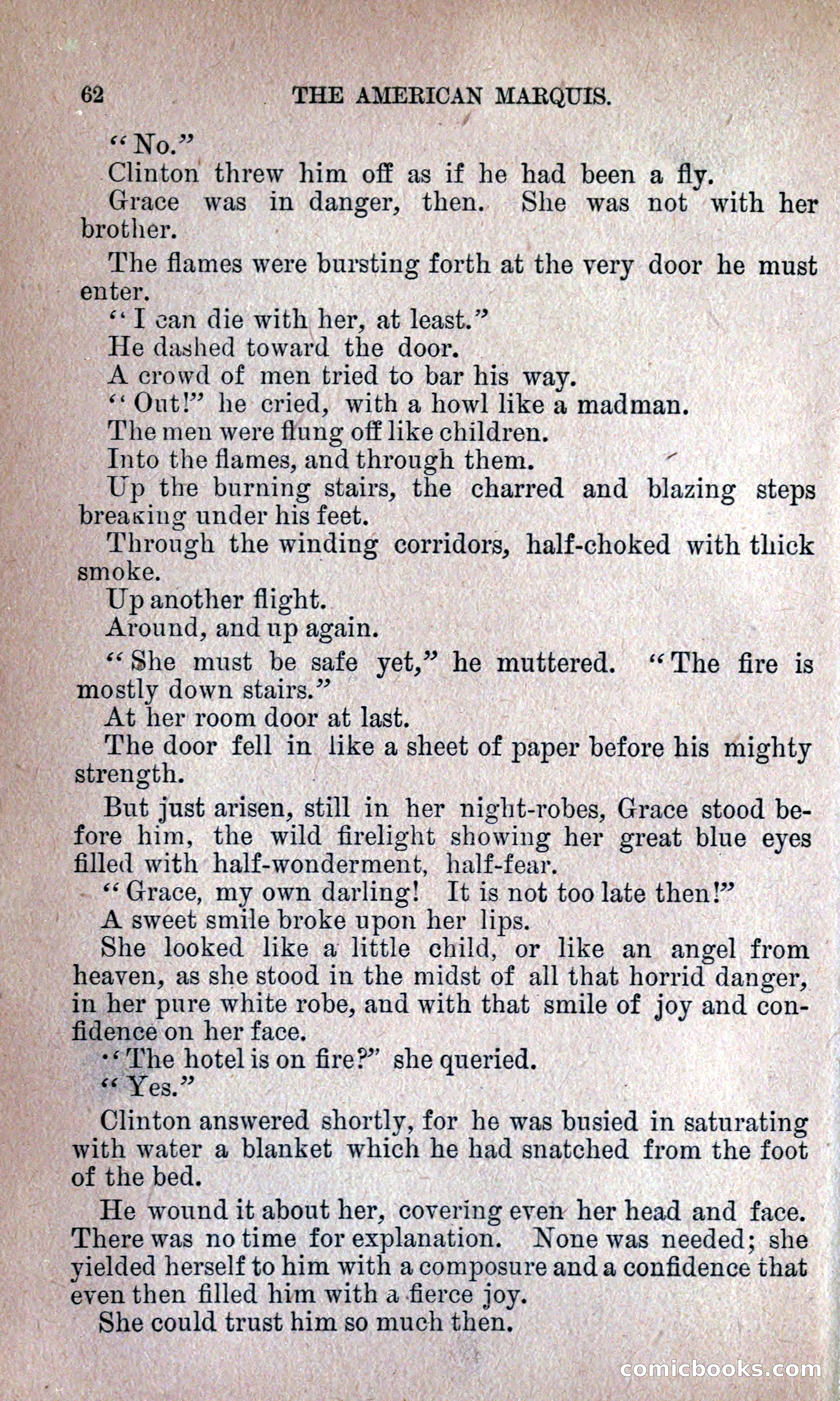 62 THE AMERICAN MARQUIS.

"No."

Clinton threw him off as if he had been a fly.

Grace was in danger, then. She was not with her brother.

The flames were bursting forth at the very door he must enter.

"I can die with her, at least."

He dashed toward the door.

A crowd of men tried to bar his way.

"Out!" he cried, with a howl like a madman.

The men were flung off like children.

Into the flames, and through them.

Up the burning stairs, the charred and blazing steps breaking under his feet.

Through the winding corridors, half-choked with thick smoke.

Up another flight.

Around, and up again.

"She must be safe yet," he muttered. "The fire is mostly down stairs."

At her room door at last.

The door fell in like a sheet of paper before his mighty strength.

But just arisen, still in her night-robes, Grace stood before him, the wild firelight showing her great blue eyes filled with half-wonderment, half-fear.

"Grace, my own darling! It is not too late then!"

A sweet smile broke upon her lips.

She looked like a little child, or like an angel from heaven, as she stood in the midst of all that horrid danger, in her pure white robe, and with that smile of joy and confidence on her face.

"The hotel is on fire?" she queried.

"Yes."

Clinton answered shortly, for he was busied in saturating with water a blanket which he had snatched from the foot of the bed.

He wound it about her, covering even her head and face. There was no time for explanation. None was needed; she yielded herself to him with a composure and a confidence that even then filled him with a fierce joy.

She could trust him so much then.

comicbooks.com